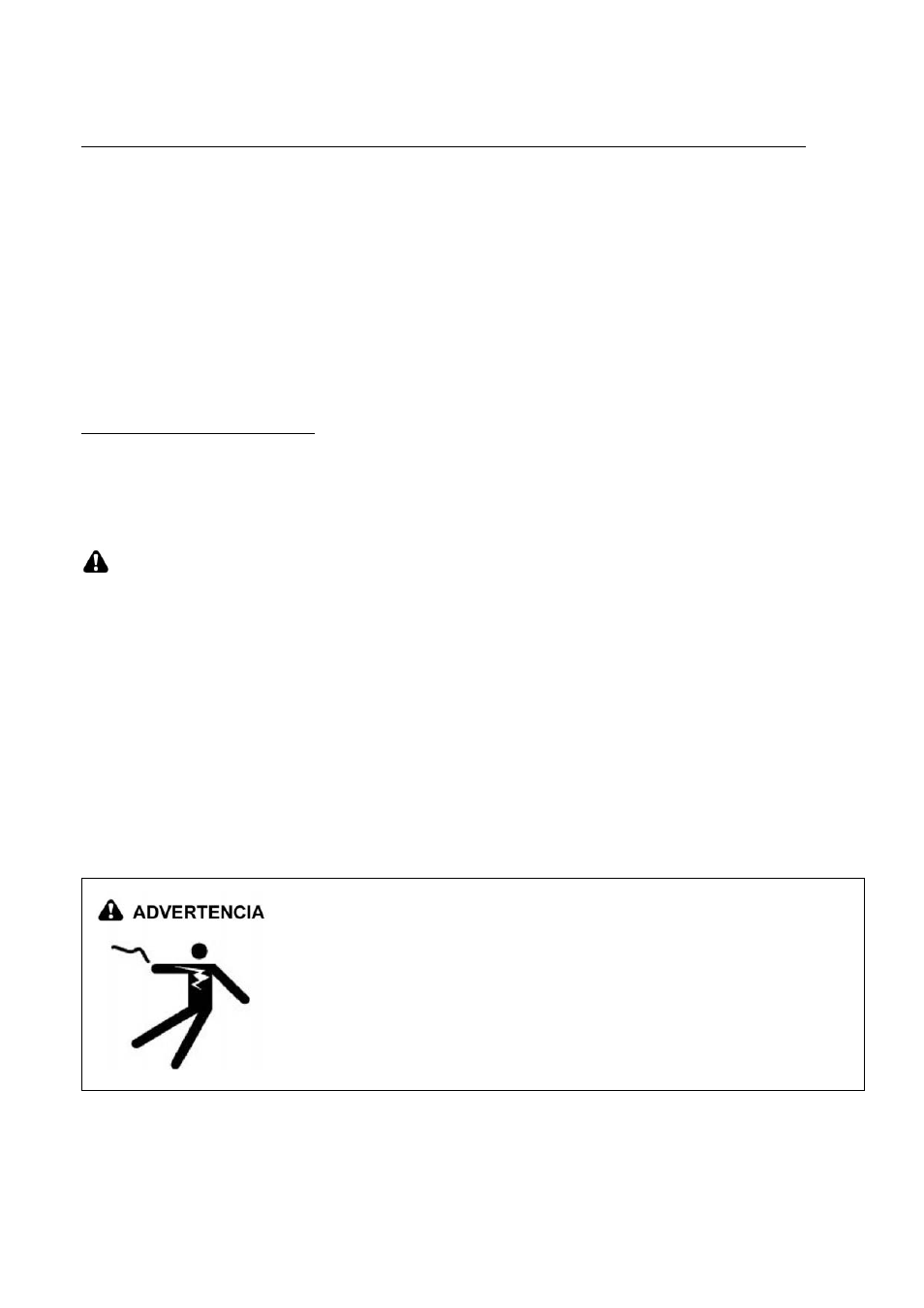 ADVERTENCIA